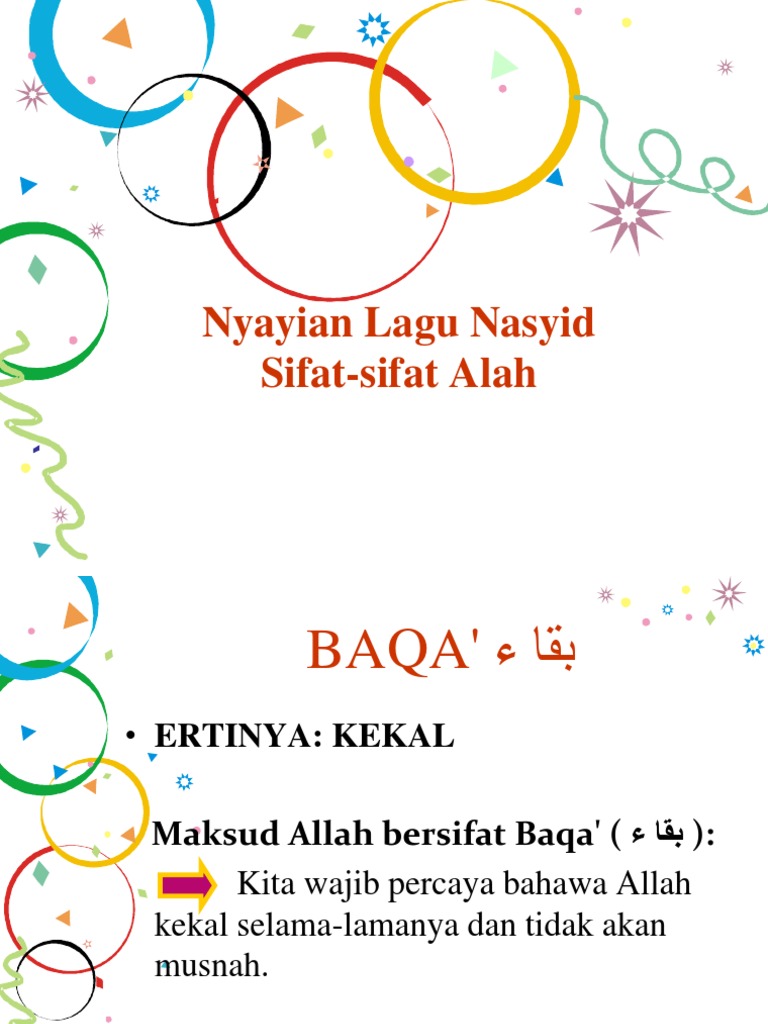 Nyayian Lagu Nasyid
Sifat-sifat Alah

BAQA' بقاء

• ERTINYA: KEKAL

Maksud Allah bersifat Baqa' ( بقاء ):

Kita wajib percaya bahawa Allah kekal selama-lamanya dan tidak akan musnah.